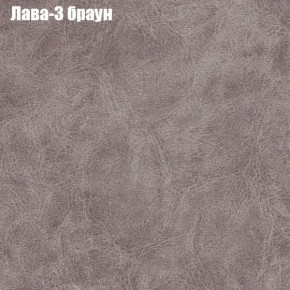 Лава-3 браун